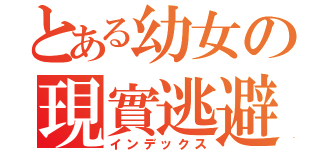 とある幼女の
現實逃避
インデックス